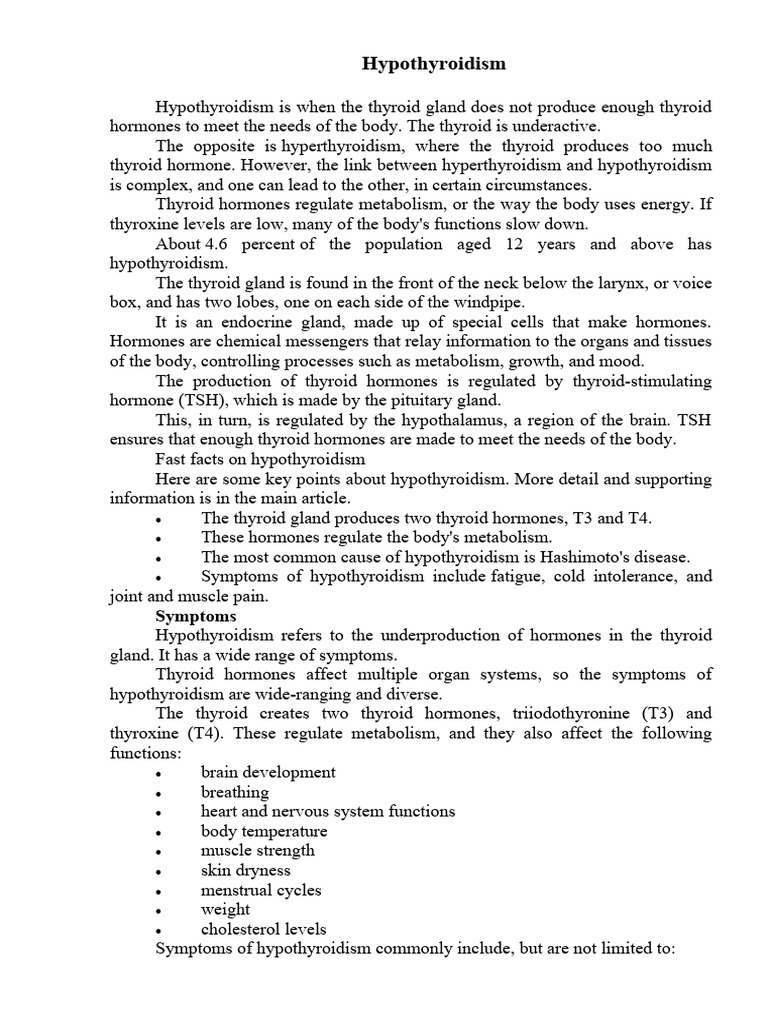 Hypothyroidism

Hypothyroidism is when the thyroid gland does not produce enough thyroid hormones to meet the needs of the body. The thyroid is underactive.

The opposite is hyperthyroidism, where the thyroid produces too much thyroid hormone. However, the link between hyperthyroidism and hypothyroidism is complex, and one can lead to the other, in certain circumstances.

Thyroid hormones regulate metabolism, or the way the body uses energy. If thyroxine levels are low, many of the body's functions slow down.

About 4.6 percent of the population aged 12 years and above has hypothyroidism.

The thyroid gland is found in the front of the neck below the larynx, or voice box, and has two lobes, one on each side of the windpipe.

It is an endocrine gland, made up of special cells that make hormones. Hormones are chemical messengers that relay information to the organs and tissues of the body, controlling processes such as metabolism, growth, and mood.

The production of thyroid hormones is regulated by thyroid-stimulating hormone (TSH), which is made by the pituitary gland.

This, in turn, is regulated by the hypothalamus, a region of the brain. TSH ensures that enough thyroid hormones are made to meet the needs of the body.

Fast facts on hypothyroidism

Here are some key points about hypothyroidism. More detail and supporting information is in the main article.

• The thyroid gland produces two thyroid hormones, T3 and T4.
• These hormones regulate the body's metabolism.
• The most common cause of hypothyroidism is Hashimoto's disease.
• Symptoms of hypothyroidism include fatigue, cold intolerance, and joint and muscle pain.

Symptoms

Hypothyroidism refers to the underproduction of hormones in the thyroid gland. It has a wide range of symptoms.

Thyroid hormones affect multiple organ systems, so the symptoms of hypothyroidism are wide-ranging and diverse.

The thyroid creates two thyroid hormones, triiodothyronine (T3) and thyroxine (T4). These regulate metabolism, and they also affect the following functions:

• brain development
• breathing
• heart and nervous system functions
• body temperature
• muscle strength
• skin dryness
• menstrual cycles
• weight
• cholesterol levels

Symptoms of hypothyroidism commonly include, but are not limited to: